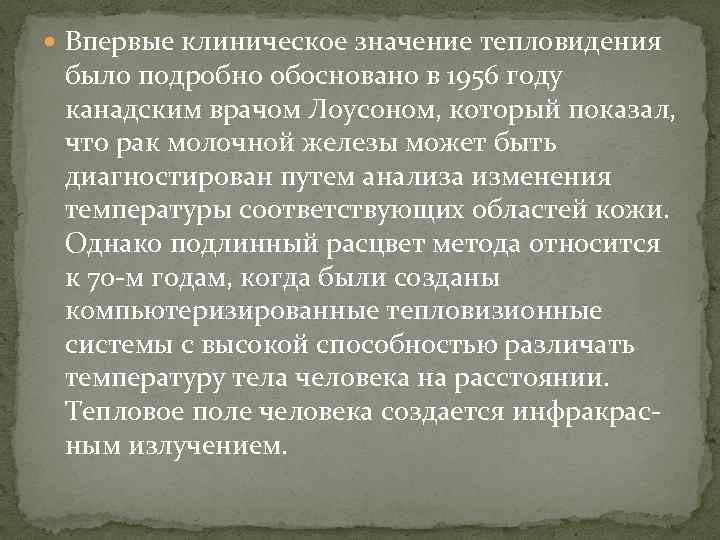 Впервые клиническое значение тепловидения было подробно обосновано в 1956 году канадским врачом Лоусоном, который показал, что рак молочной железы может быть диагностирован путем анализа изменения температуры соответствующих областей кожи. Однако подлинный расцвет метода относится к 70-м годам, когда были созданы компьютеризированные тепловизионные системы с высокой способностью различать температуру тела человека на расстоянии. Тепловое поле человека создается инфракрасным излучением.